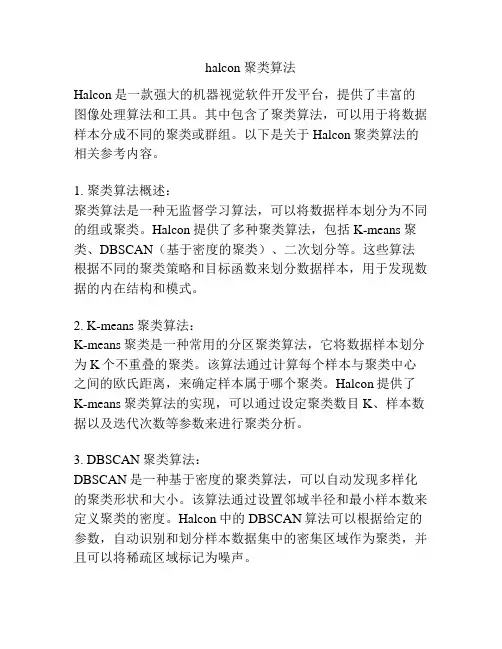 halcon 聚类算法

Halcon 是一款强大的机器视觉软件开发平台，提供了丰富的图像处理算法和工具。其中包含了聚类算法，可以用于将数据样本分成不同的聚类或群组。以下是关于 Halcon 聚类算法的相关参考内容。

1. 聚类算法概述：
聚类算法是一种无监督学习算法，可以将数据样本划分为不同的组或聚类。Halcon 提供了多种聚类算法，包括 K-means 聚类、DBSCAN（基于密度的聚类）、二次划分等。这些算法根据不同的聚类策略和目标函数来划分数据样本，用于发现数据的内在结构和模式。

2. K-means 聚类算法：
K-means 聚类是一种常用的分区聚类算法，它将数据样本划分为 K 个不重叠的聚类。该算法通过计算每个样本与聚类中心之间的欧氏距离，来确定样本属于哪个聚类。Halcon 提供了 K-means 聚类算法的实现，可以通过设定聚类数目 K、样本数据以及迭代次数等参数来进行聚类分析。

3. DBSCAN 聚类算法：
DBSCAN 是一种基于密度的聚类算法，可以自动发现多样化的聚类形状和大小。该算法通过设置邻域半径和最小样本数来定义聚类的密度。Halcon 中的 DBSCAN 算法可以根据给定的参数，自动识别和划分样本数据集中的密集区域作为聚类，并且可以将稀疏区域标记为噪声。